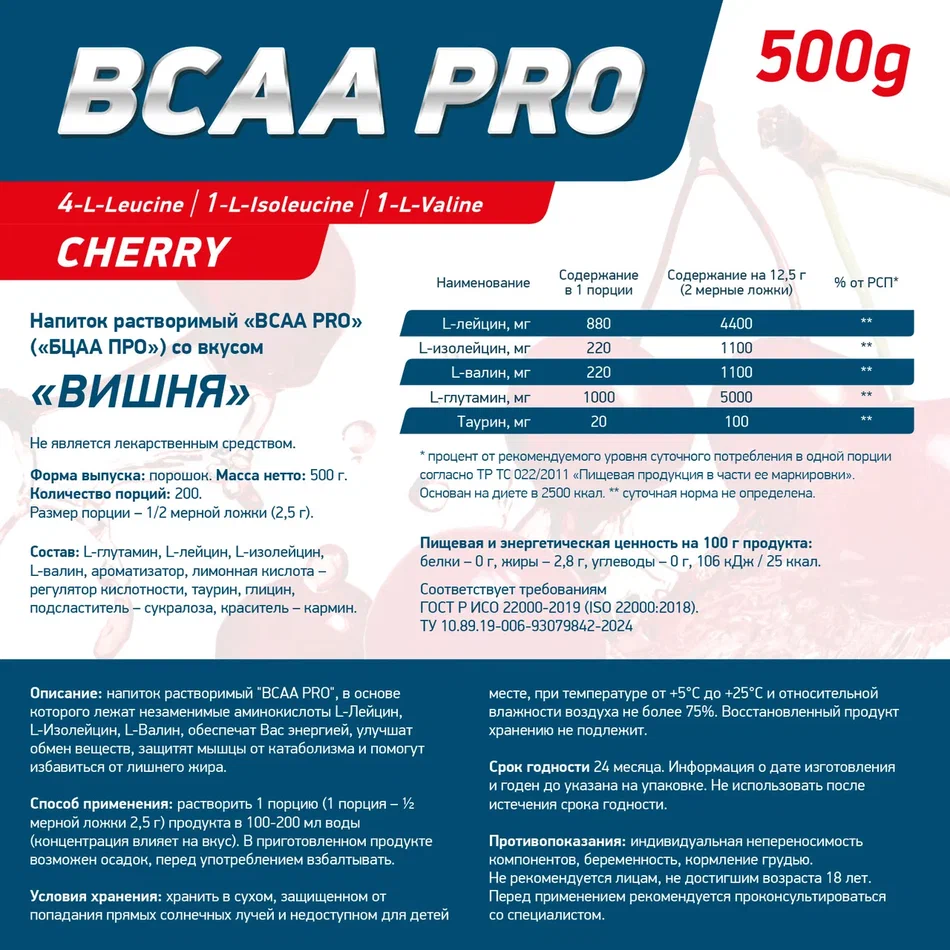 BCAA PRO

500g

4-L-Leucine | 1-L-Isoleucine | 1-L-Valine

CHERRY

Напиток растворимый «BCAA PRO» («БЦАА ПРО») со вкусом

«ВИШНЯ»

Не является лекарственным средством.

Форма выпуска: порошок. Масса нетто: 500 г.
Количество порций: 200.
Размер порции – 1/2 мерной ложки (2,5 г).

Состав: L-глутамин, L-лейцин, L-изолейцин, L-валин, ароматизатор, лимонная кислота – регулятор кислотности, таурин, глицин, подсластитель – сукралоза, краситель – кармин.

| Наименование | Содержание в 1 порции | Содержание на 12,5 г (2 мерные ложки) | % от РСП* |
|---|---|---|---|
| L-лейцин, мг | 880 | 4400 | ** |
| L-изолейцин, мг | 220 | 1100 | ** |
| L-валин, мг | 220 | 1100 | ** |
| L-глутамин, мг | 1000 | 5000 | ** |
| Таурин, мг | 20 | 100 | ** |

* процент от рекомендуемого уровня суточного потребления в одной порции согласно ТР ТС 022/2011 «Пищевая продукция в части ее маркировки». Основан на диете в 2500 ккал. ** суточная норма не определена.

Пищевая и энергетическая ценность на 100 г продукта:
белки – 0 г, жиры – 2,8 г, углеводы – 0 г, 106 кДж / 25 ккал.

Соответствует требованиям
ГОСТ Р ИСО 22000-2019 (ISO 22000:2018).
ТУ 10.89.19-006-93079842-2024

Описание: напиток растворимый "BCAA PRO", в основе которого лежат незаменимые аминокислоты L-Лейцин, L-Изолейцин, L-Валин, обеспечат Вас энергией, улучшат обмен веществ, защитят мышцы от катаболизма и помогут избавиться от лишнего жира.

Способ применения: растворить 1 порцию (1 порция – ½ мерной ложки 2,5 г) продукта в 100-200 мл воды (концентрация влияет на вкус). В приготовленном продукте возможен осадок, перед употреблением взбалтывать.

Условия хранения: хранить в сухом, защищенном от попадания прямых солнечных лучей и недоступном для детей месте, при температуре от +5°С до +25°С и относительной влажности воздуха не более 75%. Восстановленный продукт хранению не подлежит.

Срок годности 24 месяца. Информация о дате изготовления и годен до указана на упаковке. Не использовать после истечения срока годности.

Противопоказания: индивидуальная непереносимость компонентов, беременность, кормление грудью.
Не рекомендуется лицам, не достигшим возраста 18 лет.
Перед применением рекомендуется проконсультироваться со специалистом.